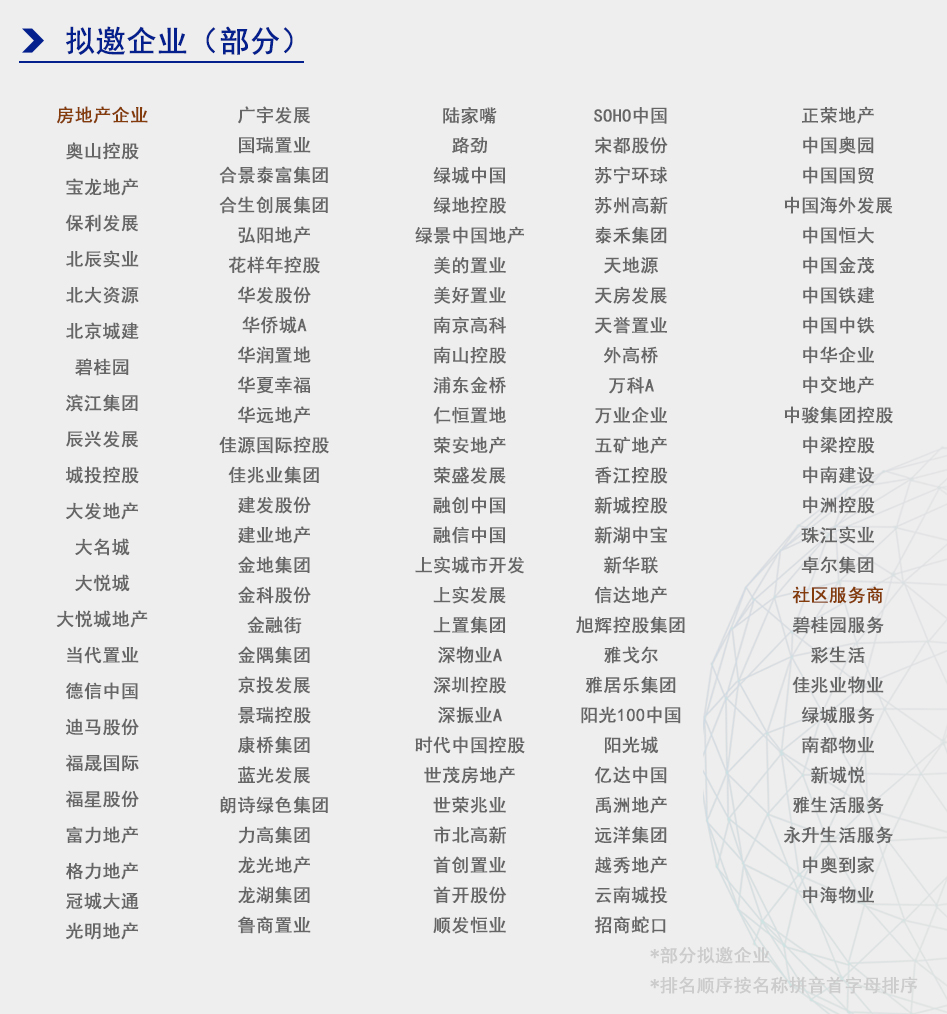 拟邀企业（部分）

房地产企业
奥山控股
宝龙地产
保利发展
北辰实业
北大资源
北京城建
碧桂园
滨江集团
辰兴发展
城投控股
大发地产
大名城
大悦城
大悦城地产
当代置业
德信中国
迪马股份
福晟国际
福星股份
富力地产
格力地产
冠城大通
光明地产

广宇发展
国瑞置业
合景泰富集团
合生创展集团
弘阳地产
花样年控股
华发股份
华侨城A
华润置地
华夏幸福
华远地产
佳源国际控股
佳兆业集团
建发股份
建业地产
金地集团
金科股份
金融街
金隅集团
京投发展
景瑞控股
康桥集团
蓝光发展
朗诗绿色集团
力高集团
龙光地产
龙湖集团
鲁商置业

陆家嘴
路劲
绿城中国
绿地控股
绿景中国地产
美的置业
美好置业
南京高科
南山控股
浦东金桥
仁恒置地
荣安地产
荣盛发展
融创中国
融信中国
上实城市开发
上实发展
上置集团
深物业A
深圳控股
深振业A
时代中国控股
世茂房地产
世荣兆业
市北高新
首创置业
首开股份
顺发恒业

SOHO中国
宋都股份
苏宁环球
苏州高新
泰禾集团
天地源
天房发展
天誉置业
外高桥
万科A
万业企业
五矿地产
香江控股
新城控股
新湖中宝
新华联
信达地产
旭辉控股集团
雅戈尔
雅居乐集团
阳光100中国
阳光城
亿达中国
禹洲地产
远洋集团
越秀地产
云南城投
招商蛇口

正荣地产
中国奥园
中国国贸
中国海外发展
中国恒大
中国金茂
中国铁建
中国中铁
中华企业
中交地产
中骏集团控股
中梁控股
中南建设
中洲控股
珠江实业
卓尔集团
社区服务商
碧桂园服务
彩生活
佳兆业物业
绿城服务
南都物业
新城悦
雅生活服务
永升生活服务
中奥到家
中海物业

*部分拟邀企业
*排名顺序按名称拼音首字母排序